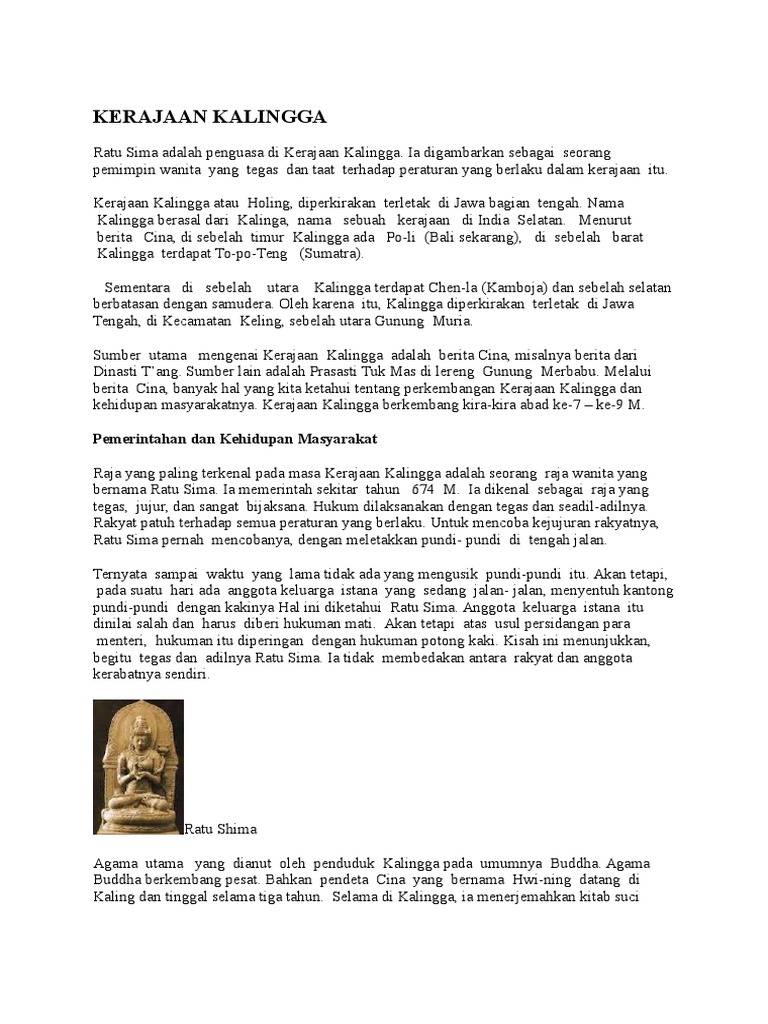 KERAJAAN KALINGGA

Ratu Sima adalah penguasa di Kerajaan Kalingga. Ia digambarkan sebagai seorang pemimpin wanita yang tegas dan taat terhadap peraturan yang berlaku dalam kerajaan itu.

Kerajaan Kalingga atau Holing, diperkirakan terletak di Jawa bagian tengah. Nama Kalingga berasal dari Kalinga, nama sebuah kerajaan di India Selatan. Menurut berita Cina, di sebelah timur Kalingga ada Po-li (Bali sekarang), di sebelah barat Kalingga terdapat To-po-Teng (Sumatra).

Sementara di sebelah utara Kalingga terdapat Chen-la (Kamboja) dan sebelah selatan berbatasan dengan samudera. Oleh karena itu, Kalingga diperkirakan terletak di Jawa Tengah, di Kecamatan Keling, sebelah utara Gunung Muria.

Sumber utama mengenai Kerajaan Kalingga adalah berita Cina, misalnya berita dari Dinasti T'ang. Sumber lain adalah Prasasti Tuk Mas di lereng Gunung Merbabu. Melalui berita Cina, banyak hal yang kita ketahui tentang perkembangan Kerajaan Kalingga dan kehidupan masyarakatnya. Kerajaan Kalingga berkembang kira-kira abad ke-7 – ke-9 M.

Pemerintahan dan Kehidupan Masyarakat

Raja yang paling terkenal pada masa Kerajaan Kalingga adalah seorang raja wanita yang bernama Ratu Sima. Ia memerintah sekitar tahun 674 M. Ia dikenal sebagai raja yang tegas, jujur, dan sangat bijaksana. Hukum dilaksanakan dengan tegas dan seadil-adilnya. Rakyat patuh terhadap semua peraturan yang berlaku. Untuk mencoba kejujuran rakyatnya, Ratu Sima pernah mencobanya, dengan meletakkan pundi- pundi di tengah jalan.

Ternyata sampai waktu yang lama tidak ada yang mengusik pundi-pundi itu. Akan tetapi, pada suatu hari ada anggota keluarga istana yang sedang jalan- jalan, menyentuh kantong pundi-pundi dengan kakinya Hal ini diketahui Ratu Sima. Anggota keluarga istana itu dinilai salah dan harus diberi hukuman mati. Akan tetapi atas usul persidangan para menteri, hukuman itu diperingan dengan hukuman potong kaki. Kisah ini menunjukkan, begitu tegas dan adilnya Ratu Sima. Ia tidak membedakan antara rakyat dan anggota kerabatnya sendiri.

Ratu Shima

Agama utama yang dianut oleh penduduk Kalingga pada umumnya Buddha. Agama Buddha berkembang pesat. Bahkan pendeta Cina yang bernama Hwi-ning datang di Kaling dan tinggal selama tiga tahun. Selama di Kalingga, ia menerjemahkan kitab suci